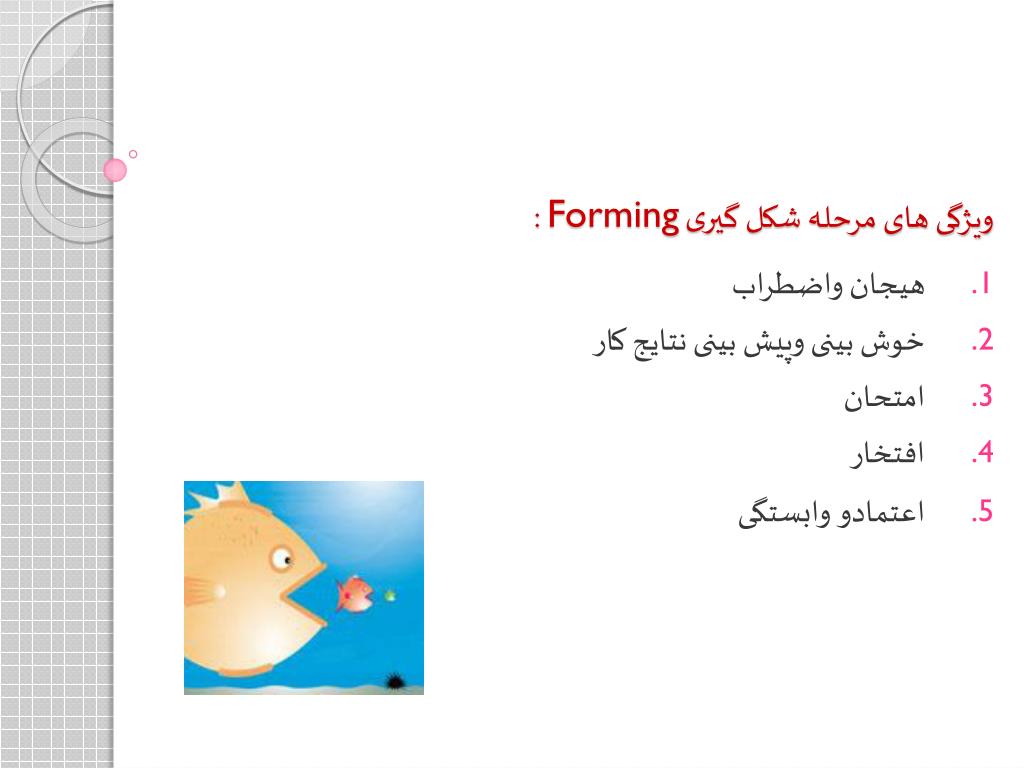 ویژگی های مرحله شکل گیری Forming :

1. هیجان واضطراب
2. خوش بینی وپیش بینی نتایج کار
3. امتحان
4. افتخار
5. اعتمادو وابستگی